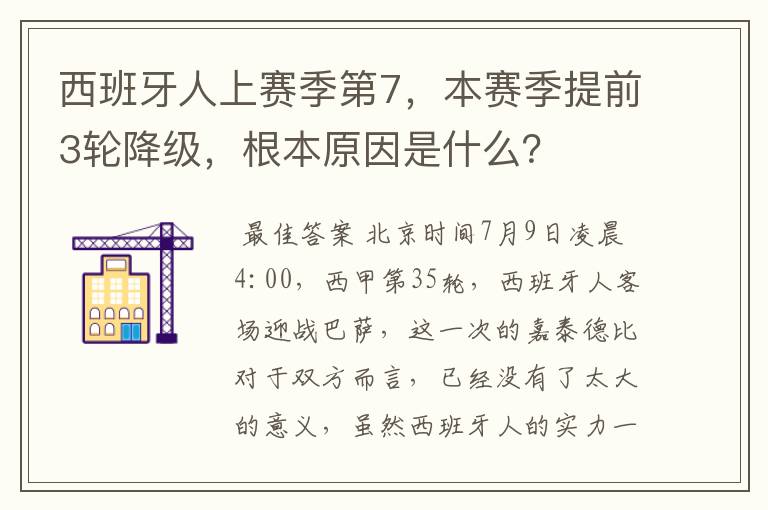 西班牙人上赛季第7，本赛季提前3轮降级，根本原因是什么？

最佳答案 北京时间7月9日凌晨4:00，西甲第35轮，西班牙人客场迎战巴萨，这一次的嘉泰德比对于双方而言，已经没有了太大的意义，虽然西班牙人的实力一